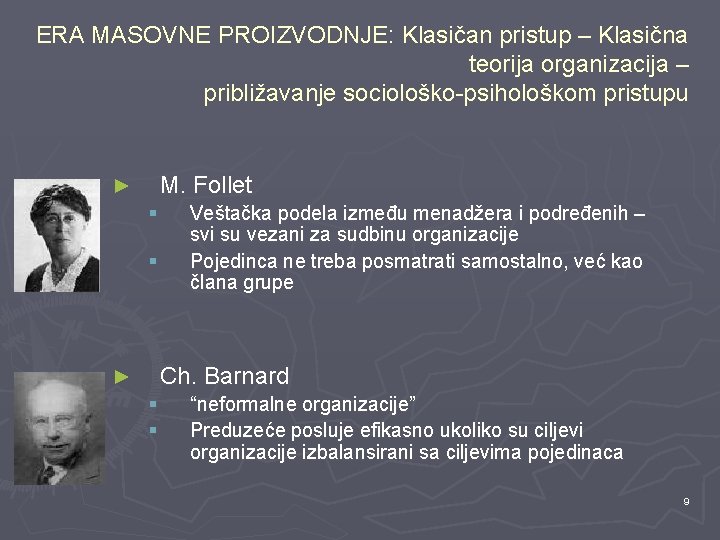 ERA MASOVNE PROIZVODNJE: Klasičan pristup – Klasična teorija organizacija – približavanje sociološko-psihološkom pristupu

► M. Follet
▪ Veštačka podela između menadžera i podređenih – svi su vezani za sudbinu organizacije
▪ Pojedinca ne treba posmatrati samostalno, već kao člana grupe

► Ch. Barnard
▪ “neformalne organizacije”
▪ Preduzeće posluje efikasno ukoliko su ciljevi organizacije izbalansirani sa ciljevima pojedinaca

9